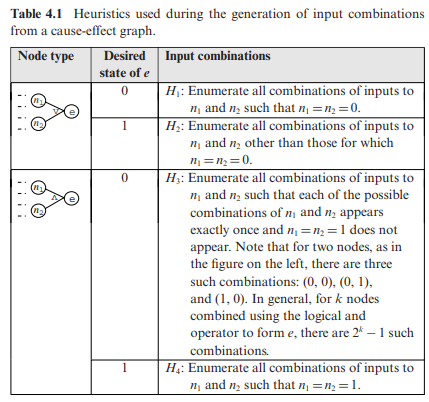 **Table 4.1** Heuristics used during the generation of input combinations from a cause-effect graph.

| Node type | Desired state of $e$ | Input combinations |
|---|---|---|
| $n_1$ $n_2$ $\vee$ e | 0 | $H_1$: Enumerate all combinations of inputs to $n_1$ and $n_2$ such that $n_1 = n_2 = 0$. |
| | 1 | $H_2$: Enumerate all combinations of inputs to $n_1$ and $n_2$ other than those for which $n_1 = n_2 = 0$. |
| $n_1$ $n_2$ $\wedge$ e | 0 | $H_3$: Enumerate all combinations of inputs to $n_1$ and $n_2$ such that each of the possible combinations of $n_1$ and $n_2$ appears exactly once and $n_1 = n_2 = 1$ does not appear. Note that for two nodes, as in the figure on the left, there are three such combinations: (0, 0), (0, 1), and (1, 0). In general, for $k$ nodes combined using the logical and operator to form $e$, there are $2^k - 1$ such combinations. |
| | 1 | $H_4$: Enumerate all combinations of inputs to $n_1$ and $n_2$ such that $n_1 = n_2 = 1$. |